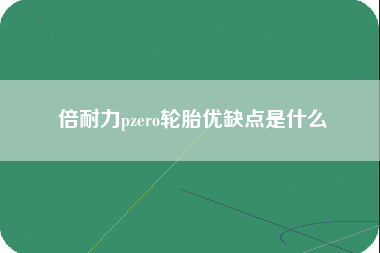 倍耐力pzero轮胎优缺点是什么